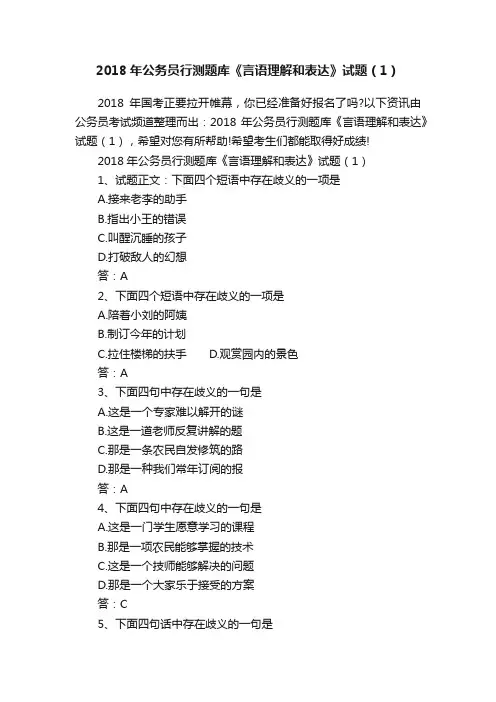 2018 年公务员行测题库《言语理解和表达》试题（1）

2018 年国考正要拉开帷幕，你已经准备好报名了吗?以下资讯由公务员考试频道整理而出：2018 年公务员行测题库《言语理解和表达》试题（1），希望对您有所帮助!希望考生们都能取得好成绩!

2018 年公务员行测题库《言语理解和表达》试题（1）

1、试题正文：下面四个短语中存在歧义的一项是

A.接来老李的助手

B.指出小王的错误

C.叫醒沉睡的孩子

D.打破敌人的幻想

答：A

2、下面四个短语中存在歧义的一项是

A.陪着小刘的阿姨

B.制订今年的计划

C.拉住楼梯的扶手　D.观赏园内的景色

答：A

3、下面四句中存在歧义的一句是

A.这是一个专家难以解开的谜

B.这是一道老师反复讲解的题

C.那是一条农民自发修筑的路

D.那是一种我们常年订阅的报

答：A

4、下面四句中存在歧义的一句是

A.这是一门学生愿意学习的课程

B.那是一项农民能够掌握的技术

C.这是一个技师能够解决的问题

D.那是一个大家乐于接受的方案

答：C

5、下面四句话中存在歧义的一句是